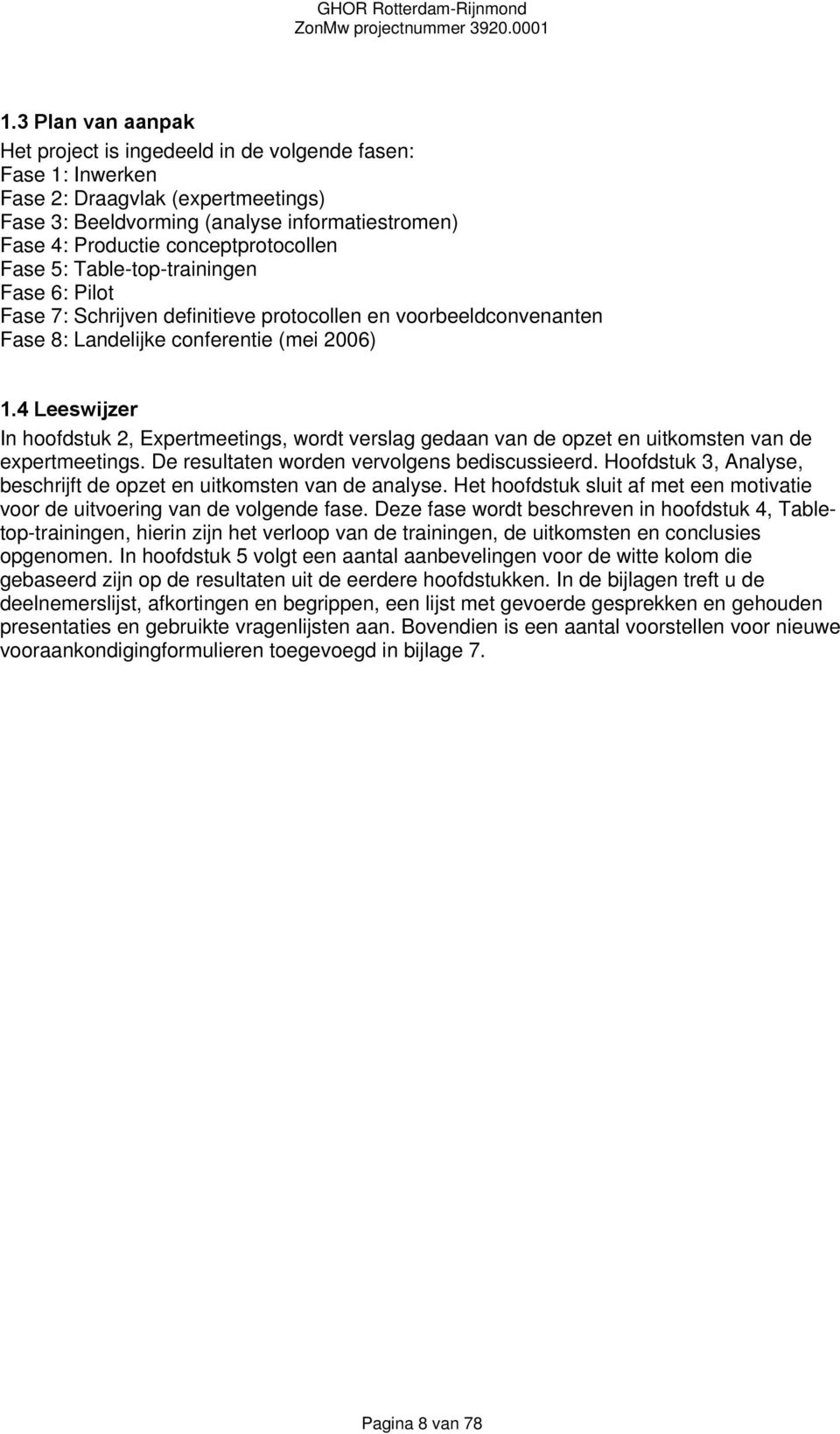 GHOR Rotterdam-Rijnmond
ZonMw projectnummer 3920.0001

1.3 Plan van aanpak
Het project is ingedeeld in de volgende fasen:
Fase 1: Inwerken
Fase 2: Draagvlak (expertmeetings)
Fase 3: Beeldvorming (analyse informatiestromen)
Fase 4: Productie conceptprotocollen
Fase 5: Table-top-trainingen
Fase 6: Pilot
Fase 7: Schrijven definitieve protocollen en voorbeeldconvenanten
Fase 8: Landelijke conferentie (mei 2006)

1.4 Leeswijzer
In hoofdstuk 2, Expertmeetings, wordt verslag gedaan van de opzet en uitkomsten van de expertmeetings. De resultaten worden vervolgens bediscussieerd. Hoofdstuk 3, Analyse, beschrijft de opzet en uitkomsten van de analyse. Het hoofdstuk sluit af met een motivatie voor de uitvoering van de volgende fase. Deze fase wordt beschreven in hoofdstuk 4, Table-top-trainingen, hierin zijn het verloop van de trainingen, de uitkomsten en conclusies opgenomen. In hoofdstuk 5 volgt een aantal aanbevelingen voor de witte kolom die gebaseerd zijn op de resultaten uit de eerdere hoofdstukken. In de bijlagen treft u de deelnemerslijst, afkortingen en begrippen, een lijst met gevoerde gesprekken en gehouden presentaties en gebruikte vragenlijsten aan. Bovendien is een aantal voorstellen voor nieuwe vooraankondigingformulieren toegevoegd in bijlage 7.

Pagina 8 van 78